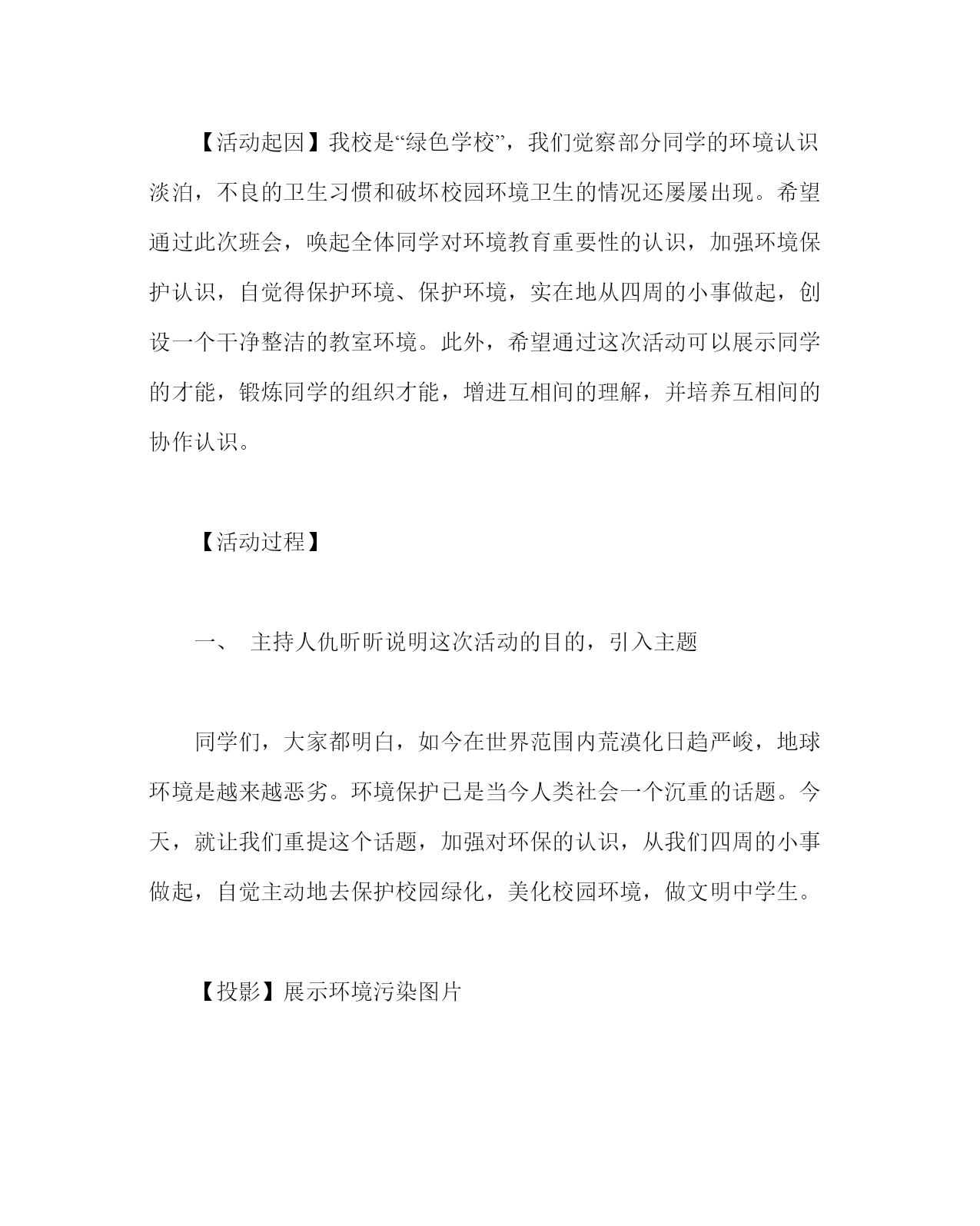 【活动起因】我校是“绿色学校”，我们觉察部分同学的环境认识淡泊，不良的卫生习惯和破坏校园环境卫生的情况还屡屡出现。希望通过此次班会，唤起全体同学对环境教育重要性的认识，加强环境保护认识，自觉得保护环境、保护环境，实在地从四周的小事做起，创设一个干净整洁的教室环境。此外，希望通过这次活动可以展示同学的才能，锻炼同学的组织才能，增进互相间的理解，并培养互相间的协作认识。

【活动过程】

一、 主持人仇昕昕说明这次活动的目的，引入主题

同学们，大家都明白，如今在世界范围内荒漠化日趋严峻，地球环境是越来越恶劣。环境保护已是当今人类社会一个沉重的话题。今天，就让我们重提这个话题，加强对环保的认识，从我们四周的小事做起，自觉主动地去保护校园绿化，美化校园环境，做文明中学生。

【投影】展示环境污染图片